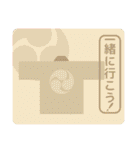 一緒に行こう!